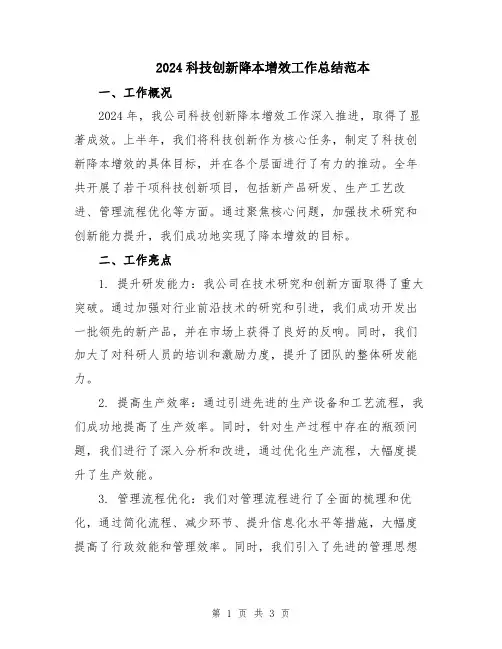 2024 科技创新降本增效工作总结范本

一、工作概况

2024 年，我公司科技创新降本增效工作深入推进，取得了显著成效。上半年，我们将科技创新作为核心任务，制定了科技创新降本增效的具体目标，并在各个层面进行了有力的推动。全年共开展了若干项科技创新项目，包括新产品研发、生产工艺改进、管理流程优化等方面。通过聚焦核心问题，加强技术研究和创新能力提升，我们成功地实现了降本增效的目标。

二、工作亮点

1. 提升研发能力：我公司在技术研究和创新方面取得了重大突破。通过加强对行业前沿技术的研究和引进，我们成功开发出一批领先的新产品，并在市场上获得了良好的反响。同时，我们加大了对科研人员的培训和激励力度，提升了团队的整体研发能力。

2. 提高生产效率：通过引进先进的生产设备和工艺流程，我们成功地提高了生产效率。同时，针对生产过程中存在的瓶颈问题，我们进行了深入分析和改进，通过优化生产流程，大幅度提升了生产效能。

3. 管理流程优化：我们对管理流程进行了全面的梳理和优化，通过简化流程、减少环节、提升信息化水平等措施，大幅度提高了行政效能和管理效率。同时，我们引入了先进的管理思想

第 1 页 共 3 页